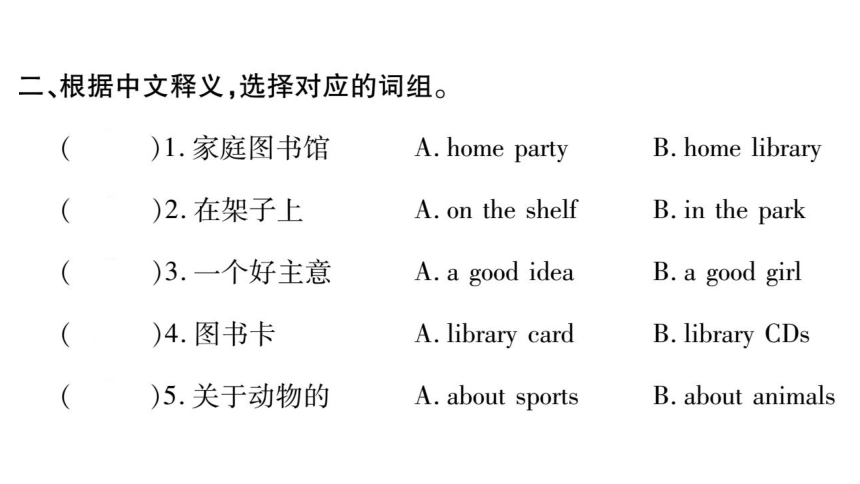 二、根据中文释义,选择对应的词组。

( )1. 家庭图书馆 A. home party B. home library

( )2. 在架子上 A. on the shelf B. in the park

( )3. 一个好主意 A. a good idea B. a good girl

( )4. 图书卡 A. library card B. library CDs

( )5. 关于动物的 A. about sports B. about animals